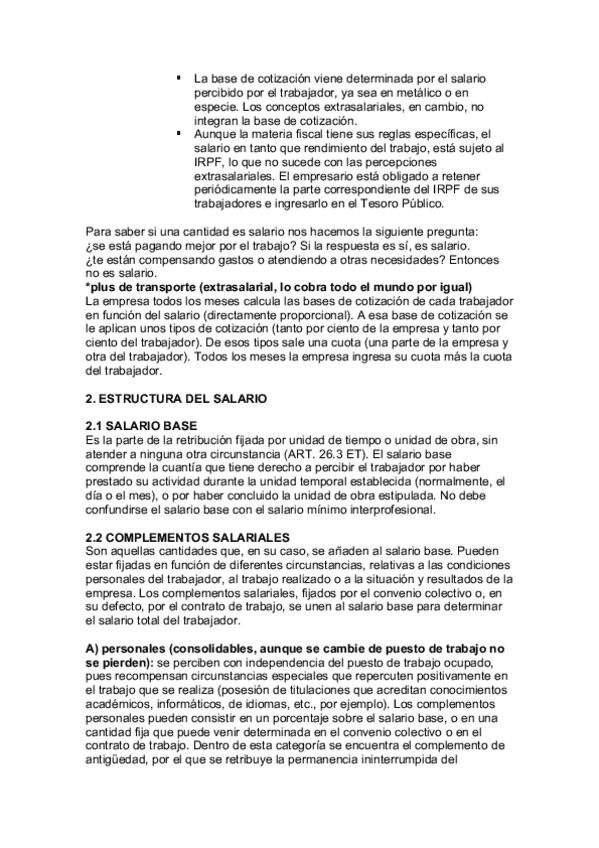 ▪ La base de cotización viene determinada por el salario percibido por el trabajador, ya sea en metálico o en especie. Los conceptos extrasalariales, en cambio, no integran la base de cotización.
▪ Aunque la materia fiscal tiene sus reglas específicas, el salario en tanto que rendimiento del trabajo, está sujeto al IRPF, lo que no sucede con las percepciones extrasalariales. El empresario está obligado a retener periódicamente la parte correspondiente del IRPF de sus trabajadores e ingresarlo en el Tesoro Público.

Para saber si una cantidad es salario nos hacemos la siguiente pregunta:
¿se está pagando mejor por el trabajo? Si la respuesta es sí, es salario.
¿te están compensando gastos o atendiendo a otras necesidades? Entonces no es salario.
*plus de transporte (extrasalarial, lo cobra todo el mundo por igual)
La empresa todos los meses calcula las bases de cotización de cada trabajador en función del salario (directamente proporcional). A esa base de cotización se le aplican unos tipos de cotización (tanto por ciento de la empresa y tanto por ciento del trabajador). De esos tipos sale una cuota (una parte de la empresa y otra del trabajador). Todos los meses la empresa ingresa su cuota más la cuota del trabajador.

2. ESTRUCTURA DEL SALARIO

2.1 SALARIO BASE
Es la parte de la retribución fijada por unidad de tiempo o unidad de obra, sin atender a ninguna otra circunstancia (ART. 26.3 ET). El salario base comprende la cuantía que tiene derecho a percibir el trabajador por haber prestado su actividad durante la unidad temporal establecida (normalmente, el día o el mes), o por haber concluido la unidad de obra estipulada. No debe confundirse el salario base con el salario mínimo interprofesional.

2.2 COMPLEMENTOS SALARIALES
Son aquellas cantidades que, en su caso, se añaden al salario base. Pueden estar fijadas en función de diferentes circunstancias, relativas a las condiciones personales del trabajador, al trabajo realizado o a la situación y resultados de la empresa. Los complementos salariales, fijados por el convenio colectivo o, en su defecto, por el contrato de trabajo, se unen al salario base para determinar el salario total del trabajador.

A) personales (consolidables, aunque se cambie de puesto de trabajo no se pierden): se perciben con independencia del puesto de trabajo ocupado, pues recompensan circunstancias especiales que repercuten positivamente en el trabajo que se realiza (posesión de titulaciones que acreditan conocimientos académicos, informáticos, de idiomas, etc., por ejemplo). Los complementos personales pueden consistir en un porcentaje sobre el salario base, o en una cantidad fija que puede venir determinada en el convenio colectivo o en el contrato de trabajo. Dentro de esta categoría se encuentra el complemento de antigüedad, por el que se retribuye la permanencia ininterrumpida del